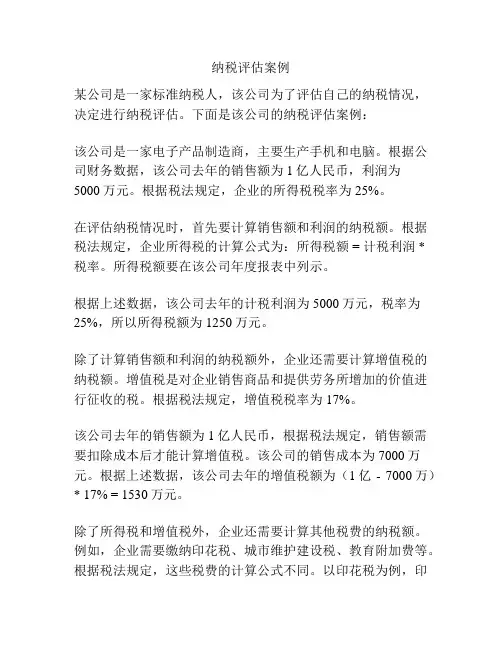 纳税评估案例

某公司是一家标准纳税人，该公司为了评估自己的纳税情况，决定进行纳税评估。下面是该公司的纳税评估案例：

该公司是一家电子产品制造商，主要生产手机和电脑。根据公司财务数据，该公司去年的销售额为 1 亿人民币，利润为 5000 万元。根据税法规定，企业的所得税税率为 25%。

在评估纳税情况时，首先要计算销售额和利润的纳税额。根据税法规定，企业所得税的计算公式为：所得税额 = 计税利润 * 税率。所得税额要在该公司年度报表中列示。

根据上述数据，该公司去年的计税利润为 5000 万元，税率为 25%，所以所得税额为 1250 万元。

除了计算销售额和利润的纳税额外，企业还需要计算增值税的纳税额。增值税是对企业销售商品和提供劳务所增加的价值进行征收的税。根据税法规定，增值税税率为 17%。

该公司去年的销售额为 1 亿人民币，根据税法规定，销售额需要扣除成本后才能计算增值税。该公司的销售成本为 7000 万元。根据上述数据，该公司去年的增值税额为（1 亿 - 7000 万）* 17% = 1530 万元。

除了所得税和增值税外，企业还需要计算其他税费的纳税额。例如，企业需要缴纳印花税、城市维护建设税、教育附加费等。根据税法规定，这些税费的计算公式不同。以印花税为例，印